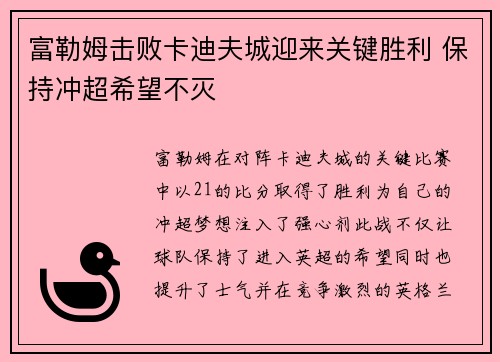 富勒姆击败卡迪夫城迎来关键胜利 保持冲超希望不灭

富勒姆在对阵卡迪夫城的关键比赛中以21的比分取得了胜利为自己的冲超梦想注入了强心剂此战不仅让球队保持了进入英超的希望同时也提升了士气并在竞争激烈的英格兰